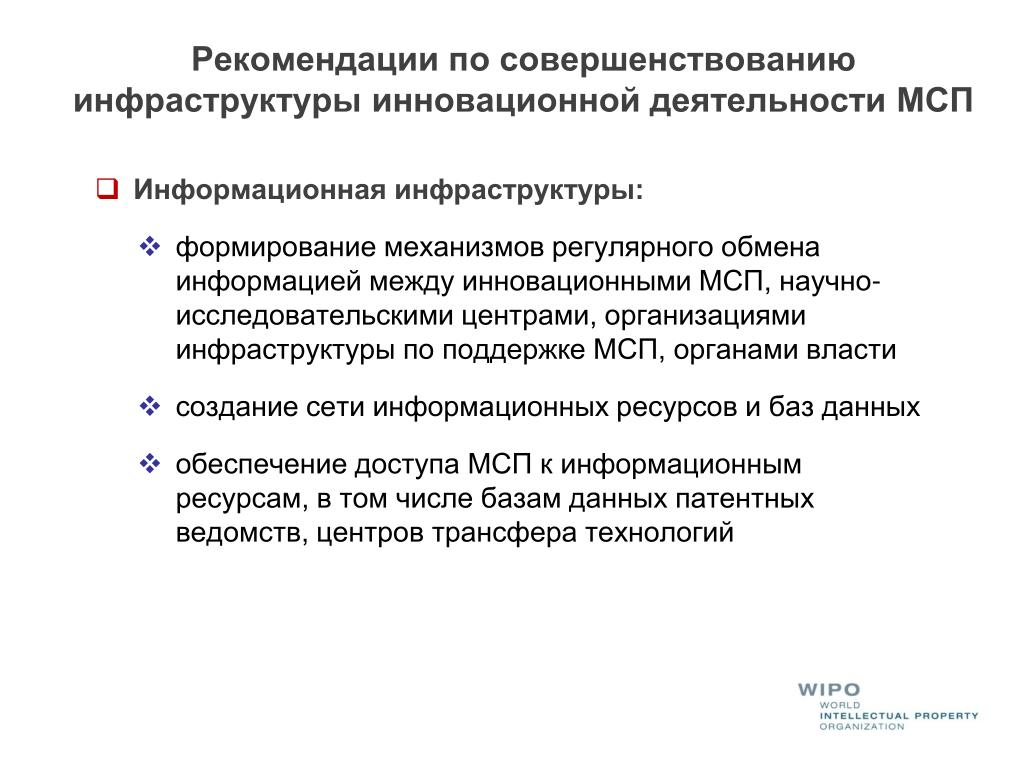 Рекомендации по совершенствованию инфраструктуры инновационной деятельности МСП

Информационная инфраструктуры:

формирование механизмов регулярного обмена информацией между инновационными МСП, научно-исследовательскими центрами, организациями инфраструктуры по поддержке МСП, органами власти

создание сети информационных ресурсов и баз данных

обеспечение доступа МСП к информационным ресурсам, в том числе базам данных патентных ведомств, центров трансфера технологий

WIPO
WORLD
INTELLECTUAL PROPERTY
ORGANIZATION